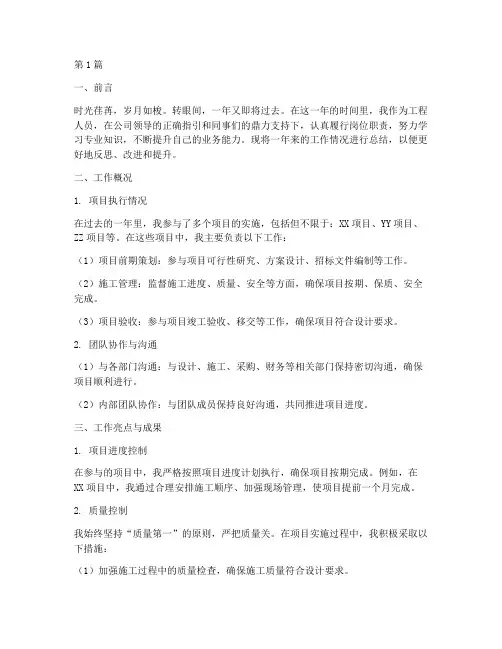 第1篇

一、前言

时光荏苒，岁月如梭。转眼间，一年又即将过去。在这一年的时间里，我作为工程人员，在公司领导的正确指引和同事们的鼎力支持下，认真履行岗位职责，努力学习专业知识，不断提升自己的业务能力。现将一年来的工作情况进行总结，以便更好地反思、改进和提升。

二、工作概况

1. 项目执行情况

在过去的一年里，我参与了多个项目的实施，包括但不限于：XX项目、YY项目、ZZ项目等。在这些项目中，我主要负责以下工作：

（1）项目前期策划：参与项目可行性研究、方案设计、招标文件编制等工作。

（2）施工管理：监督施工进度、质量、安全等方面，确保项目按期、保质、安全完成。

（3）项目验收：参与项目竣工验收、移交等工作，确保项目符合设计要求。

2. 团队协作与沟通

（1）与各部门沟通：与设计、施工、采购、财务等相关部门保持密切沟通，确保项目顺利进行。

（2）内部团队协作：与团队成员保持良好沟通，共同推进项目进度。

三、工作亮点与成果

1. 项目进度控制

在参与的项目中，我严格按照项目进度计划执行，确保项目按期完成。例如，在XX项目中，我通过合理安排施工顺序、加强现场管理，使项目提前一个月完成。

2. 质量控制

我始终坚持“质量第一”的原则，严把质量关。在项目实施过程中，我积极采取以下措施：

（1）加强施工过程中的质量检查，确保施工质量符合设计要求。